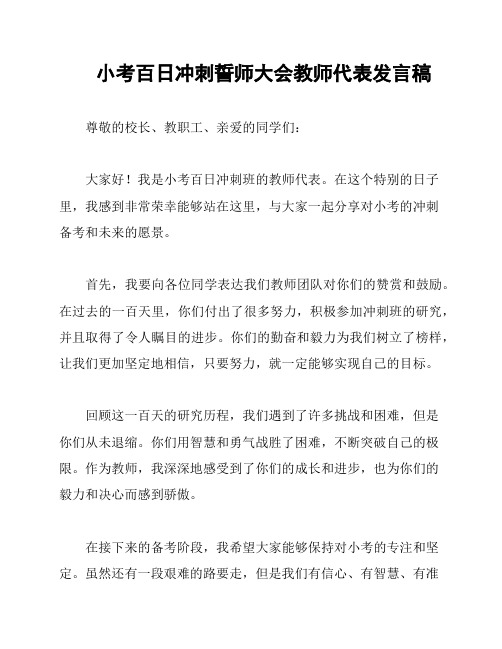 小考百日冲刺誓师大会教师代表发言稿

尊敬的校长、教职工、亲爱的同学们：

大家好！我是小考百日冲刺班的教师代表。在这个特别的日子里，我感到非常荣幸能够站在这里，与大家一起分享对小考的冲刺备考和未来的愿景。

首先，我要向各位同学表达我们教师团队对你们的赞赏和鼓励。在过去的一百天里，你们付出了很多努力，积极参加冲刺班的研究，并且取得了令人瞩目的进步。你们的勤奋和毅力为我们树立了榜样，让我们更加坚定地相信，只要努力，就一定能够实现自己的目标。

回顾这一百天的研究历程，我们遇到了许多挑战和困难，但是你们从未退缩。你们用智慧和勇气战胜了困难，不断突破自己的极限。作为教师，我深深地感受到了你们的成长和进步，也为你们的毅力和决心而感到骄傲。

在接下来的备考阶段，我希望大家能够保持对小考的专注和坚定。虽然还有一段艰难的路要走，但是我们有信心、有智慧、有准